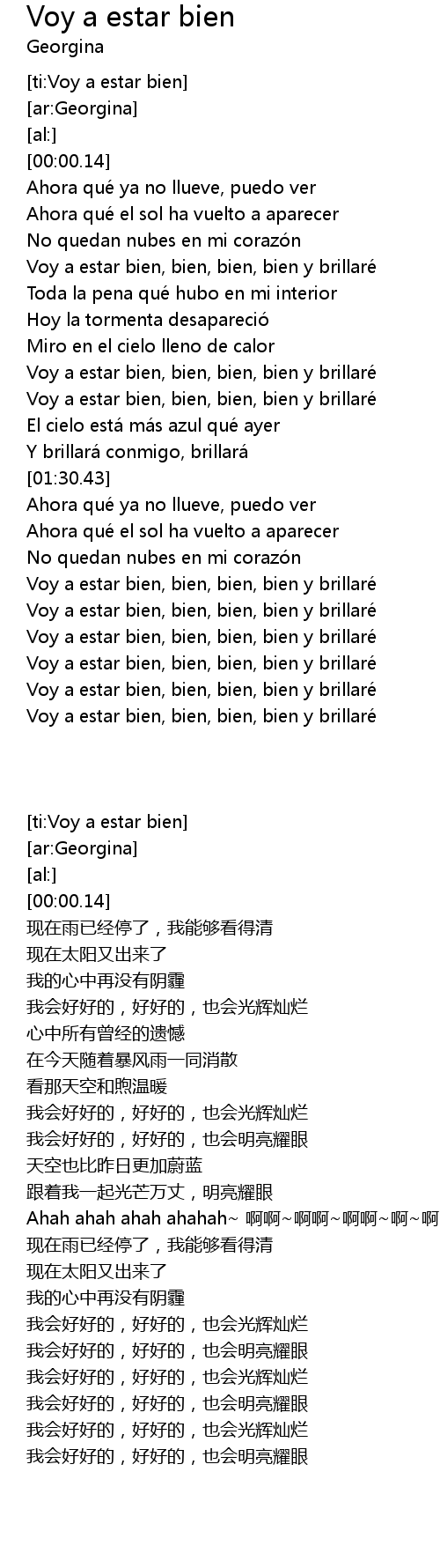 Voy a estar bien
Georgina

[ti:Voy a estar bien]
[ar:Georgina]
[al:]
[00:00.14]
Ahora qué ya no llueve, puedo ver
Ahora qué el sol ha vuelto a aparecer
No quedan nubes en mi corazón
Voy a estar bien, bien, bien, bien y brillaré
Toda la pena qué hubo en mi interior
Hoy la tormenta desapareció
Miro en el cielo lleno de calor
Voy a estar bien, bien, bien, bien y brillaré
Voy a estar bien, bien, bien, bien y brillaré
El cielo está más azul qué ayer
Y brillará conmigo, brillará
[01:30.43]
Ahora qué ya no llueve, puedo ver
Ahora qué el sol ha vuelto a aparecer
No quedan nubes en mi corazón
Voy a estar bien, bien, bien, bien y brillaré
Voy a estar bien, bien, bien, bien y brillaré
Voy a estar bien, bien, bien, bien y brillaré
Voy a estar bien, bien, bien, bien y brillaré
Voy a estar bien, bien, bien, bien y brillaré
Voy a estar bien, bien, bien, bien y brillaré

[ti:Voy a estar bien]
[ar:Georgina]
[al:]
[00:00.14]
现在雨已经停了，我能够看得清
现在太阳又出来了
我的心中再没有阴霾
我会好好的，好好的，也会光辉灿烂
心中所有曾经的遗憾
在今天随着暴风雨一同消散
看那天空和煦温暖
我会好好的，好好的，也会光辉灿烂
我会好好的，好好的，也会明亮耀眼
天空也比昨日更加蔚蓝
跟着我一起光芒万丈，明亮耀眼
Ahah ahah ahah ahahah~ 啊啊~啊啊~啊啊~啊~啊
现在雨已经停了，我能够看得清
现在太阳又出来了
我的心中再没有阴霾
我会好好的，好好的，也会光辉灿烂
我会好好的，好好的，也会明亮耀眼
我会好好的，好好的，也会光辉灿烂
我会好好的，好好的，也会明亮耀眼
我会好好的，好好的，也会光辉灿烂
我会好好的，好好的，也会明亮耀眼